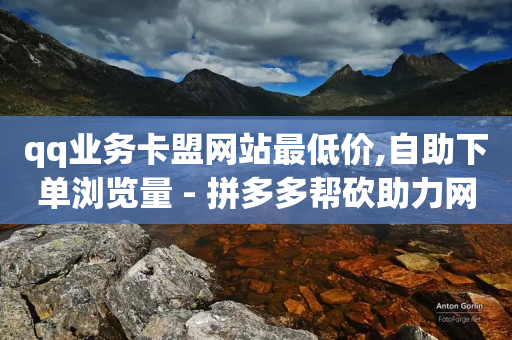 qq业务卡盟网站最低价,自助下单浏览量 - 拼多多帮砍助力网

Anton Gorlin
FotoForge.net